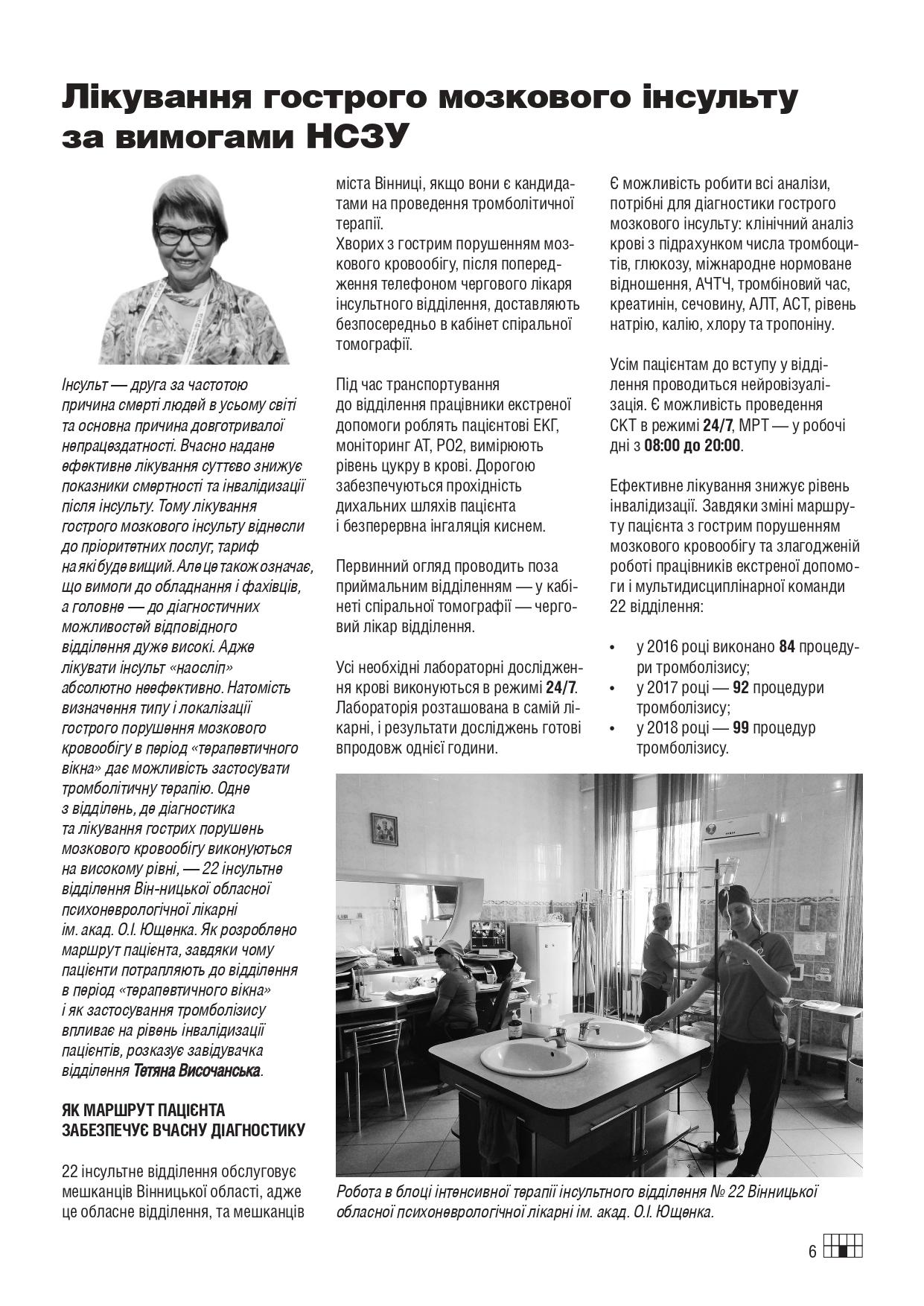 Лікування гострого мозкового інсульту за вимогами НСЗУ

Інсульт — друга за частотою причина смерті людей в усьому світі та основна причина довготривалої непрацездатності. Вчасно надане ефективне лікування суттєво знижує показники смертності та інвалідизації після інсульту. Тому лікування гострого мозкового інсульту віднесли до пріоритетних послуг, тариф на які буде вищий. Але це також означає, що вимоги до обладнання і фахівців, а головне — до діагностичних можливостей відповідного відділення дуже високі. Адже лікувати інсульт «наосліп» абсолютно неефективно. Натомість визначення типу і локалізації гострого порушення мозкового кровообігу в період «терапевтичного вікна» дає можливість застосувати тромболітичну терапію. Одне з відділень, де діагностика та лікування гострих порушень мозкового кровообігу виконуються на високому рівні, — 22 інсультне відділення Він-ницької обласної психоневрологічної лікарні ім. акад. О.І. Ющенка. Як розроблено маршрут пацієнта, завдяки чому пацієнти потрапляють до відділення в період «терапевтичного вікна» і як застосування тромболізису впливає на рівень інвалідизації пацієнтів, розказує завідувачка відділення Тетяна Височанська.

ЯК МАРШРУТ ПАЦІЄНТА ЗАБЕЗПЕЧУЄ ВЧАСНУ ДІАГНОСТИКУ

22 інсультне відділення обслуговує мешканців Вінницької області, адже це обласне відділення, та мешканців міста Вінниці, якщо вони є кандидатами на проведення тромболітичної терапії.
Хворих з гострим порушенням мозкового кровообігу, після попередження телефоном чергового лікаря інсультного відділення, доставляють безпосередньо в кабінет спіральної томографії.

Під час транспортування до відділення працівники екстреної допомоги роблять пацієнтові ЕКГ, моніторинг АТ, РО2, вимірюють рівень цукру в крові. Дорогою забезпечуються прохідність дихальних шляхів пацієнта і безперервна інгаляція киснем.

Первинний огляд проводить поза приймальним відділенням — у кабінеті спіральної томографії — черговий лікар відділення.

Усі необхідні лабораторні дослідження крові виконуються в режимі 24/7. Лабораторія розташована в самій лікарні, і результати досліджень готові впродовж однієї години.

Є можливість робити всі аналізи, потрібні для діагностики гострого мозкового інсульту: клінічний аналіз крові з підрахунком числа тромбоцитів, глюкозу, міжнародне нормоване відношення, АЧТЧ, тромбіновий час, креатинін, сечовину, АЛТ, АСТ, рівень натрію, калію, хлору та тропоніну.

Усім пацієнтам до вступу у відділення проводиться нейровізуалізація. Є можливість проведення СКТ в режимі 24/7, МРТ — у робочі дні з 08:00 до 20:00.

Ефективне лікування знижує рівень інвалідизації. Завдяки зміні маршруту пацієнта з гострим порушенням мозкового кровообігу та злагодженій роботі працівників екстреної допомоги і мультидисциплінарної команди 22 відділення:

• у 2016 році виконано 84 процедури тромболізису;
• у 2017 році — 92 процедури тромболізису;
• у 2018 році — 99 процедур тромболізису.

Робота в блоці інтенсивної терапії інсультного відділення № 22 Вінницької обласної психоневрологічної лікарні ім. акад. О.І. Ющенка.

6